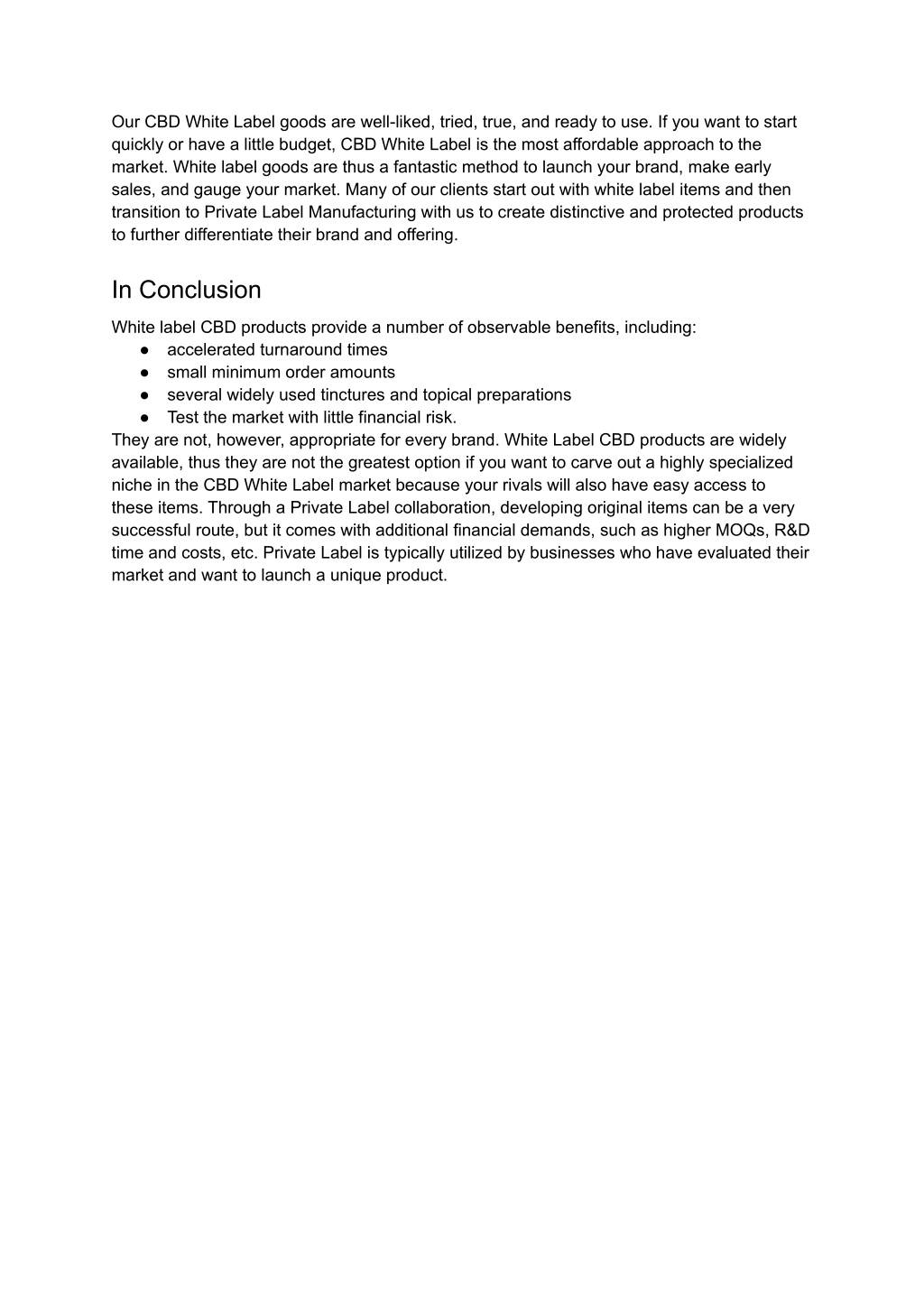 Our CBD White Label goods are well-liked, tried, true, and ready to use. If you want to start quickly or have a little budget, CBD White Label is the most affordable approach to the market. White label goods are thus a fantastic method to launch your brand, make early sales, and gauge your market. Many of our clients start out with white label items and then transition to Private Label Manufacturing with us to create distinctive and protected products to further differentiate their brand and offering.

In Conclusion

White label CBD products provide a number of observable benefits, including:
● accelerated turnaround times
● small minimum order amounts
● several widely used tinctures and topical preparations
● Test the market with little financial risk.
They are not, however, appropriate for every brand. White Label CBD products are widely available, thus they are not the greatest option if you want to carve out a highly specialized niche in the CBD White Label market because your rivals will also have easy access to these items. Through a Private Label collaboration, developing original items can be a very successful route, but it comes with additional financial demands, such as higher MOQs, R&D time and costs, etc. Private Label is typically utilized by businesses who have evaluated their market and want to launch a unique product.